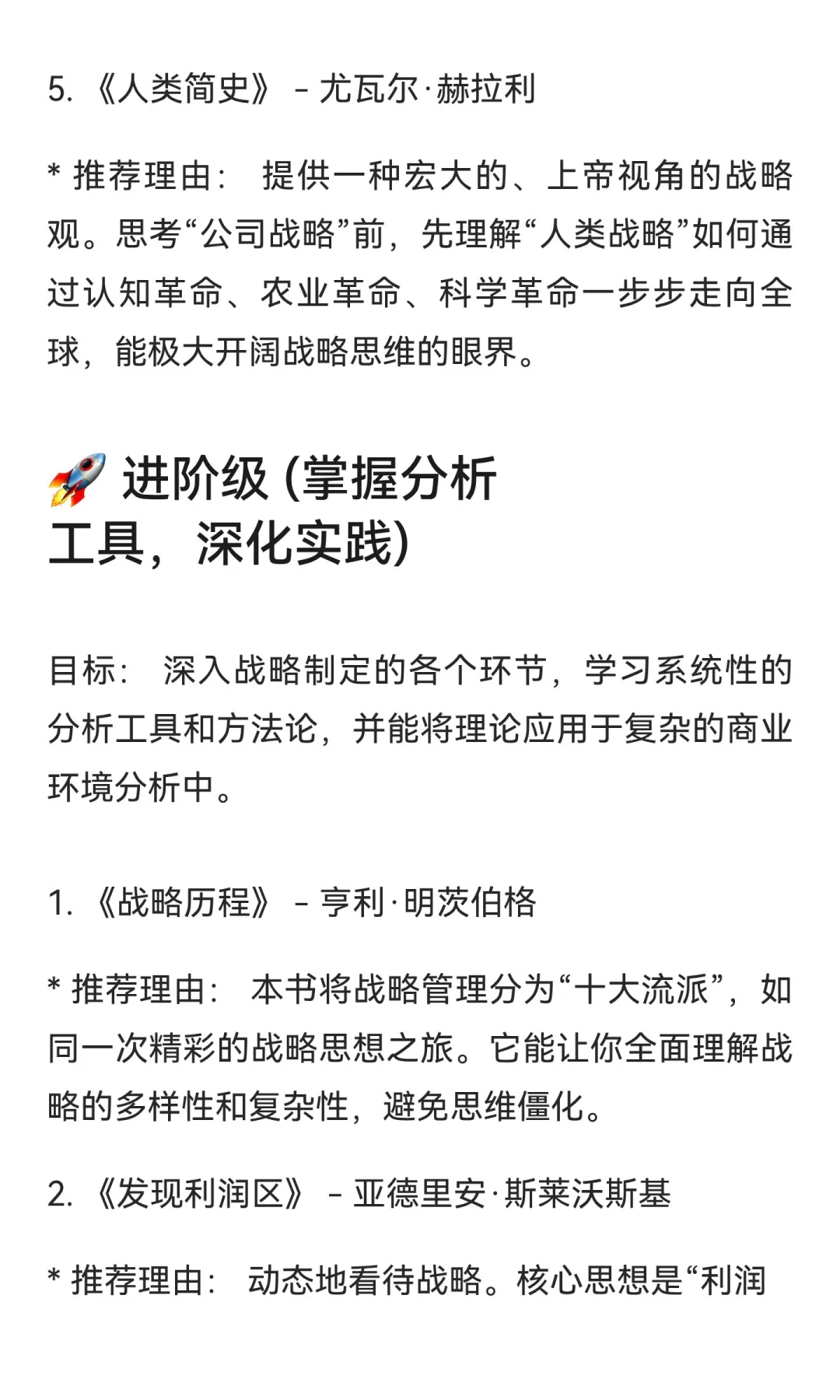 5. 《人类简史》 - 尤瓦尔·赫拉利

* 推荐理由： 提供一种宏大的、上帝视角的战略观。思考“公司战略”前，先理解“人类战略”如何通过认知革命、农业革命、科学革命一步步走向全球，能极大开阔战略思维的眼界。

🚀 进阶级 (掌握分析工具，深化实践)

目标： 深入战略制定的各个环节，学习系统性的分析工具和方法论，并能将理论应用于复杂的商业环境分析中。

1. 《战略历程》 - 亨利·明茨伯格

* 推荐理由： 本书将战略管理分为“十大流派”，如同一次精彩的战略思想之旅。它能让你全面理解战略的多样性和复杂性，避免思维僵化。

2. 《发现利润区》 - 亚德里安·斯莱沃斯基

* 推荐理由： 动态地看待战略。核心思想是“利润